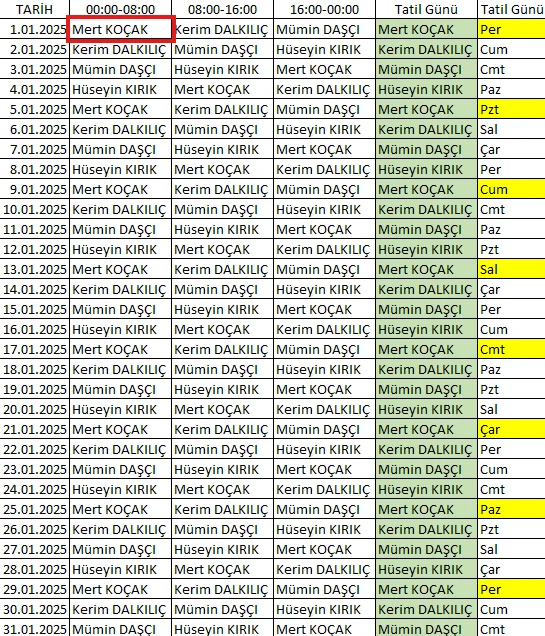 | TARİH | 00:00-08:00 | 08:00-16:00 | 16:00-00:00 | Tatil Günü | Tatil Günü |
|---|---|---|---|---|---|
| 1.01.2025 | Mert KOÇAK | Kerim DALKILIÇ | Mümin DAŞÇI | Mert KOÇAK | Per |
| 2.01.2025 | Kerim DALKILIÇ | Mümin DAŞÇI | Hüseyin KIRIK | Kerim DALKILIÇ | Cum |
| 3.01.2025 | Mümin DAŞÇI | Hüseyin KIRIK | Mert KOÇAK | Mümin DAŞÇI | Cmt |
| 4.01.2025 | Hüseyin KIRIK | Mert KOÇAK | Kerim DALKILIÇ | Hüseyin KIRIK | Paz |
| 5.01.2025 | Mert KOÇAK | Kerim DALKILIÇ | Mümin DAŞÇI | Mert KOÇAK | Pzt |
| 6.01.2025 | Kerim DALKILIÇ | Mümin DAŞÇI | Hüseyin KIRIK | Kerim DALKILIÇ | Sal |
| 7.01.2025 | Mümin DAŞÇI | Hüseyin KIRIK | Mert KOÇAK | Mümin DAŞÇI | Çar |
| 8.01.2025 | Hüseyin KIRIK | Mert KOÇAK | Kerim DALKILIÇ | Hüseyin KIRIK | Per |
| 9.01.2025 | Mert KOÇAK | Kerim DALKILIÇ | Mümin DAŞÇI | Mert KOÇAK | Cum |
| 10.01.2025 | Kerim DALKILIÇ | Mümin DAŞÇI | Hüseyin KIRIK | Kerim DALKILIÇ | Cmt |
| 11.01.2025 | Mümin DAŞÇI | Hüseyin KIRIK | Mert KOÇAK | Mümin DAŞÇI | Paz |
| 12.01.2025 | Hüseyin KIRIK | Mert KOÇAK | Kerim DALKILIÇ | Hüseyin KIRIK | Pzt |
| 13.01.2025 | Mert KOÇAK | Kerim DALKILIÇ | Mümin DAŞÇI | Mert KOÇAK | Sal |
| 14.01.2025 | Kerim DALKILIÇ | Mümin DAŞÇI | Hüseyin KIRIK | Kerim DALKILIÇ | Çar |
| 15.01.2025 | Mümin DAŞÇI | Hüseyin KIRIK | Mert KOÇAK | Mümin DAŞÇI | Per |
| 16.01.2025 | Hüseyin KIRIK | Mert KOÇAK | Kerim DALKILIÇ | Hüseyin KIRIK | Cum |
| 17.01.2025 | Mert KOÇAK | Kerim DALKILIÇ | Mümin DAŞÇI | Mert KOÇAK | Cmt |
| 18.01.2025 | Kerim DALKILIÇ | Mümin DAŞÇI | Hüseyin KIRIK | Kerim DALKILIÇ | Paz |
| 19.01.2025 | Mümin DAŞÇI | Hüseyin KIRIK | Mert KOÇAK | Mümin DAŞÇI | Pzt |
| 20.01.2025 | Hüseyin KIRIK | Mert KOÇAK | Kerim DALKILIÇ | Hüseyin KIRIK | Sal |
| 21.01.2025 | Mert KOÇAK | Kerim DALKILIÇ | Mümin DAŞÇI | Mert KOÇAK | Çar |
| 22.01.2025 | Kerim DALKILIÇ | Mümin DAŞÇI | Hüseyin KIRIK | Kerim DALKILIÇ | Per |
| 23.01.2025 | Mümin DAŞÇI | Hüseyin KIRIK | Mert KOÇAK | Mümin DAŞÇI | Cum |
| 24.01.2025 | Hüseyin KIRIK | Mert KOÇAK | Kerim DALKILIÇ | Hüseyin KIRIK | Cmt |
| 25.01.2025 | Mert KOÇAK | Kerim DALKILIÇ | Mümin DAŞÇI | Mert KOÇAK | Paz |
| 26.01.2025 | Kerim DALKILIÇ | Mümin DAŞÇI | Hüseyin KIRIK | Kerim DALKILIÇ | Pzt |
| 27.01.2025 | Mümin DAŞÇI | Hüseyin KIRIK | Mert KOÇAK | Mümin DAŞÇI | Sal |
| 28.01.2025 | Hüseyin KIRIK | Mert KOÇAK | Kerim DALKILIÇ | Hüseyin KIRIK | Çar |
| 29.01.2025 | Mert KOÇAK | Kerim DALKILIÇ | Mümin DAŞÇI | Mert KOÇAK | Per |
| 30.01.2025 | Kerim DALKILIÇ | Mümin DAŞÇI | Hüseyin KIRIK | Kerim DALKILIÇ | Cum |
| 31.01.2025 | Mümin DAŞÇI | Hüseyin KIRIK | Mert KOÇAK | Mümin DAŞÇI | Cmt |